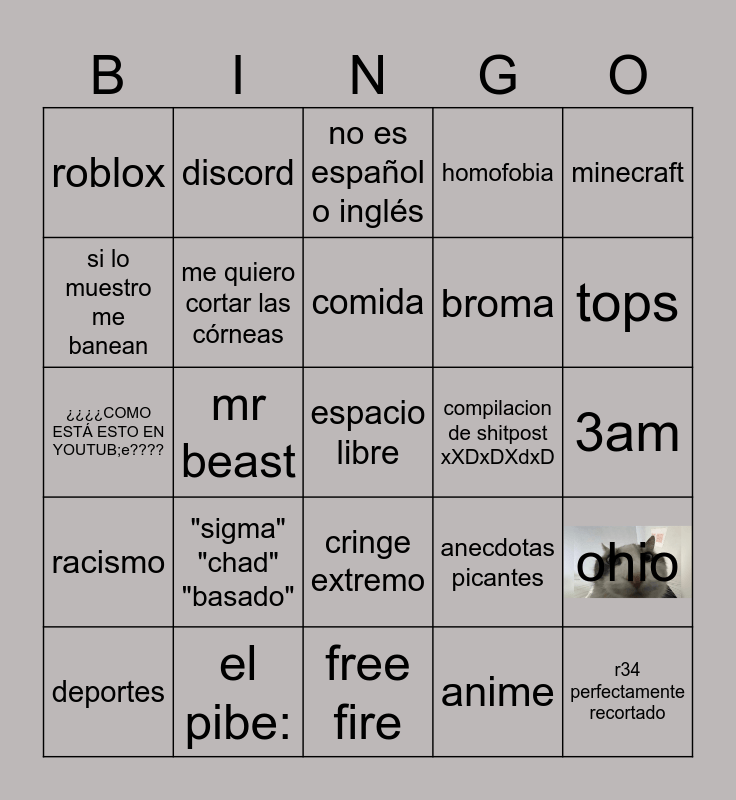 | B | I | N | G | O |
|---|---|---|---|---|
| roblox | discord | no es español o inglés | homofobia | minecraft |
| si lo muestro me banean | me quiero cortar las córneas | comida | broma | tops |
| ¿¿¿¿COMO ESTÁ ESTO EN YOUTUB;e???? | mr beast | espacio libre | compilacion de shitpost xXDxDXdxD | 3am |
| racismo | "sigma" "chad" "basado" | cringe extremo | anecdotas picantes | ohio |
| deportes | el pibe: | free fire | anime | r34 perfectamente recortado |